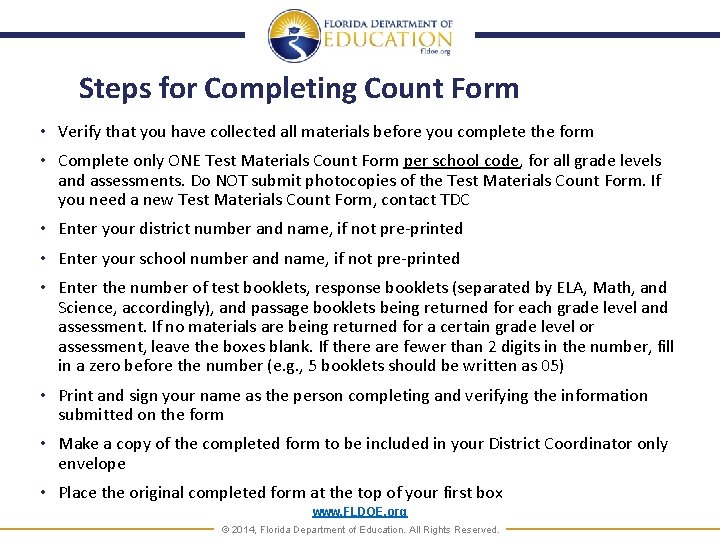 FLORIDA DEPARTMENT OF
EDUCATION
fldoe.org

Steps for Completing Count Form

• Verify that you have collected all materials before you complete the form

• Complete only ONE Test Materials Count Form per school code, for all grade levels and assessments. Do NOT submit photocopies of the Test Materials Count Form. If you need a new Test Materials Count Form, contact TDC

• Enter your district number and name, if not pre-printed

• Enter your school number and name, if not pre-printed

• Enter the number of test booklets, response booklets (separated by ELA, Math, and Science, accordingly), and passage booklets being returned for each grade level and assessment. If no materials are being returned for a certain grade level or assessment, leave the boxes blank. If there are fewer than 2 digits in the number, fill in a zero before the number (e.g., 5 booklets should be written as 05)

• Print and sign your name as the person completing and verifying the information submitted on the form

• Make a copy of the completed form to be included in your District Coordinator only envelope

• Place the original completed form at the top of your first box

www.FLDOE.org

© 2014, Florida Department of Education. All Rights Reserved.